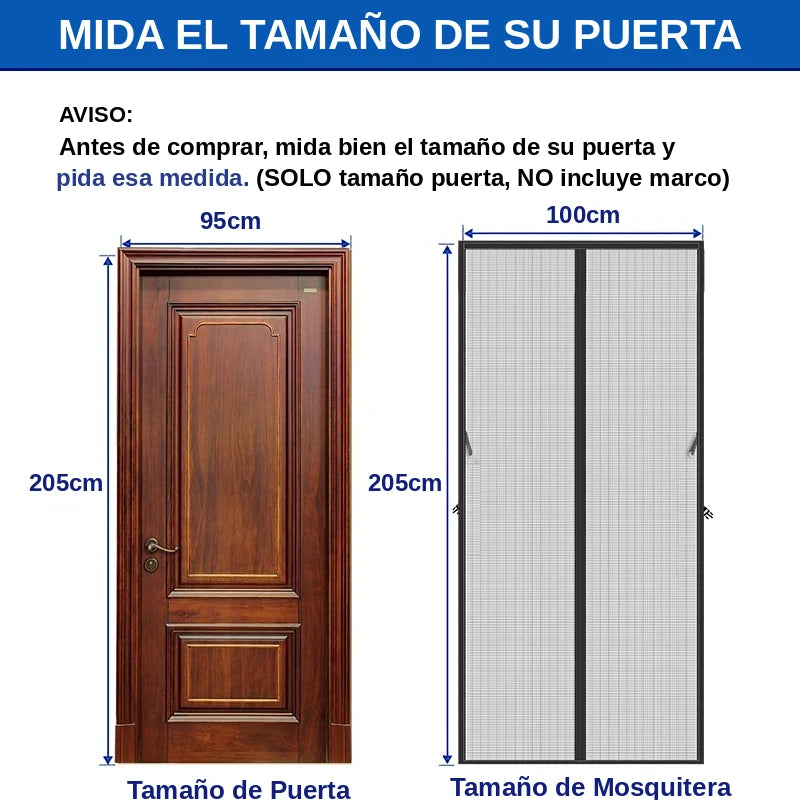 MIDA EL TAMAÑO DE SU PUERTA

AVISO:
Antes de comprar, mida bien el tamaño de su puerta y pida esa medida. (SOLO tamaño puerta, NO incluye marco)

95cm

205cm

Tamaño de Puerta

100cm

205cm

Tamaño de Mosquitera